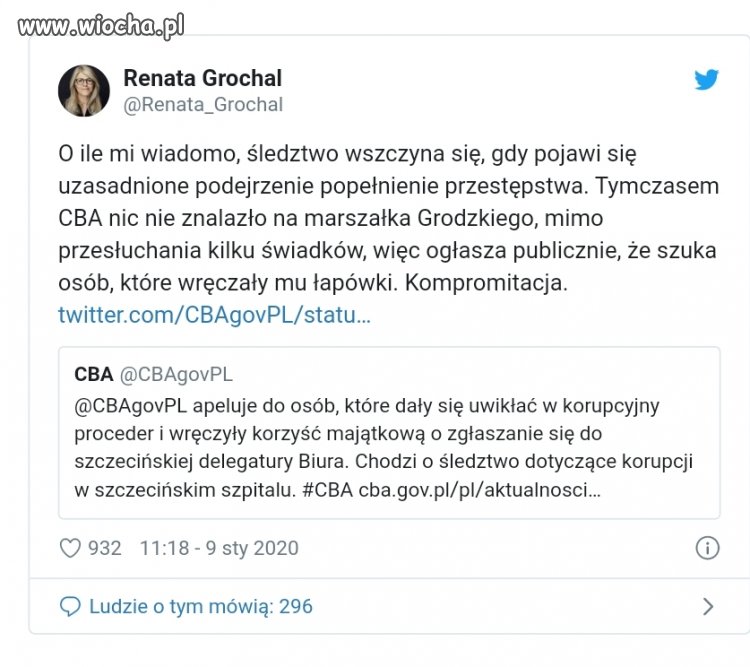 www.wiocha.pl

Renata Grochal
@Renata_Grochal

O ile mi wiadomo, śledztwo wszczyna się, gdy pojawi się uzasadnione podejrzenie popełnienie przestępstwa. Tymczasem CBA nic nie znalazło na marszałka Grodzkiego, mimo przesłuchania kilku świadków, więc ogłasza publicznie, że szuka osób, które wręczały mu łapówki. Kompromitacja. twitter.com/CBAgovPL/statu...

CBA @CBAgovPL
@CBAgovPL apeluje do osób, które dały się uwikłać w korupcyjny proceder i wręczyły korzyść majątkową o zgłaszanie się do szczecińskiej delegatury Biura. Chodzi o śledztwo dotyczące korupcji w szczecińskim szpitalu. #CBA cba.gov.pl/pl/aktualnosci...

932 11:18 - 9 sty 2020

Ludzie o tym mówią: 296